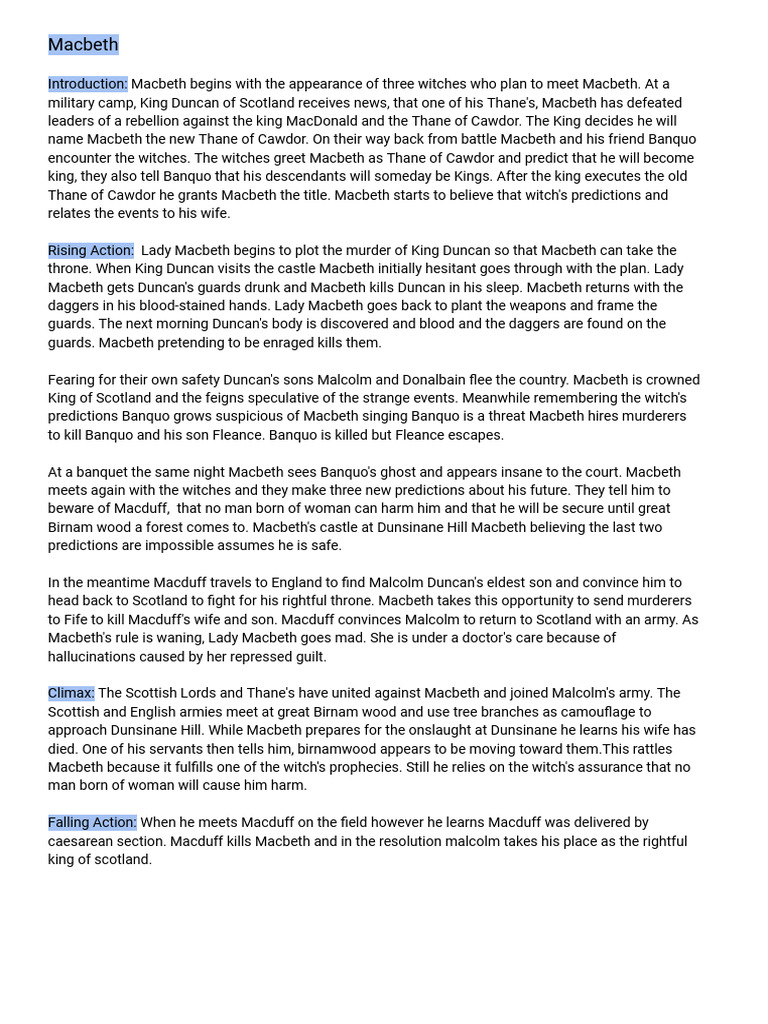 Macbeth

Introduction: Macbeth begins with the appearance of three witches who plan to meet Macbeth. At a military camp, King Duncan of Scotland receives news, that one of his Thane's, Macbeth has defeated leaders of a rebellion against the king MacDonald and the Thane of Cawdor. The King decides he will name Macbeth the new Thane of Cawdor. On their way back from battle Macbeth and his friend Banquo encounter the witches. The witches greet Macbeth as Thane of Cawdor and predict that he will become king, they also tell Banquo that his descendants will someday be Kings. After the king executes the old Thane of Cawdor he grants Macbeth the title. Macbeth starts to believe that witch's predictions and relates the events to his wife.

Rising Action: Lady Macbeth begins to plot the murder of King Duncan so that Macbeth can take the throne. When King Duncan visits the castle Macbeth initially hesitant goes through with the plan. Lady Macbeth gets Duncan's guards drunk and Macbeth kills Duncan in his sleep. Macbeth returns with the daggers in his blood-stained hands. Lady Macbeth goes back to plant the weapons and frame the guards. The next morning Duncan's body is discovered and blood and the daggers are found on the guards. Macbeth pretending to be enraged kills them.

Fearing for their own safety Duncan's sons Malcolm and Donalbain flee the country. Macbeth is crowned King of Scotland and the feigns speculative of the strange events. Meanwhile remembering the witch's predictions Banquo grows suspicious of Macbeth singing Banquo is a threat Macbeth hires murderers to kill Banquo and his son Fleance. Banquo is killed but Fleance escapes.

At a banquet the same night Macbeth sees Banquo's ghost and appears insane to the court. Macbeth meets again with the witches and they make three new predictions about his future. They tell him to beware of Macduff, that no man born of woman can harm him and that he will be secure until great Birnam wood a forest comes to. Macbeth's castle at Dunsinane Hill Macbeth believing the last two predictions are impossible assumes he is safe.

In the meantime Macduff travels to England to find Malcolm Duncan's eldest son and convince him to head back to Scotland to fight for his rightful throne. Macbeth takes this opportunity to send murderers to Fife to kill Macduff's wife and son. Macduff convinces Malcolm to return to Scotland with an army. As Macbeth's rule is waning, Lady Macbeth goes mad. She is under a doctor's care because of hallucinations caused by her repressed guilt.

Climax: The Scottish Lords and Thane's have united against Macbeth and joined Malcolm's army. The Scottish and English armies meet at great Birnam wood and use tree branches as camouflage to approach Dunsinane Hill. While Macbeth prepares for the onslaught at Dunsinane he learns his wife has died. One of his servants then tells him, birnamwood appears to be moving toward them.This rattles Macbeth because it fulfills one of the witch's prophecies. Still he relies on the witch's assurance that no man born of woman will cause him harm.

Falling Action: When he meets Macduff on the field however he learns Macduff was delivered by caesarean section. Macduff kills Macbeth and in the resolution malcolm takes his place as the rightful king of scotland.